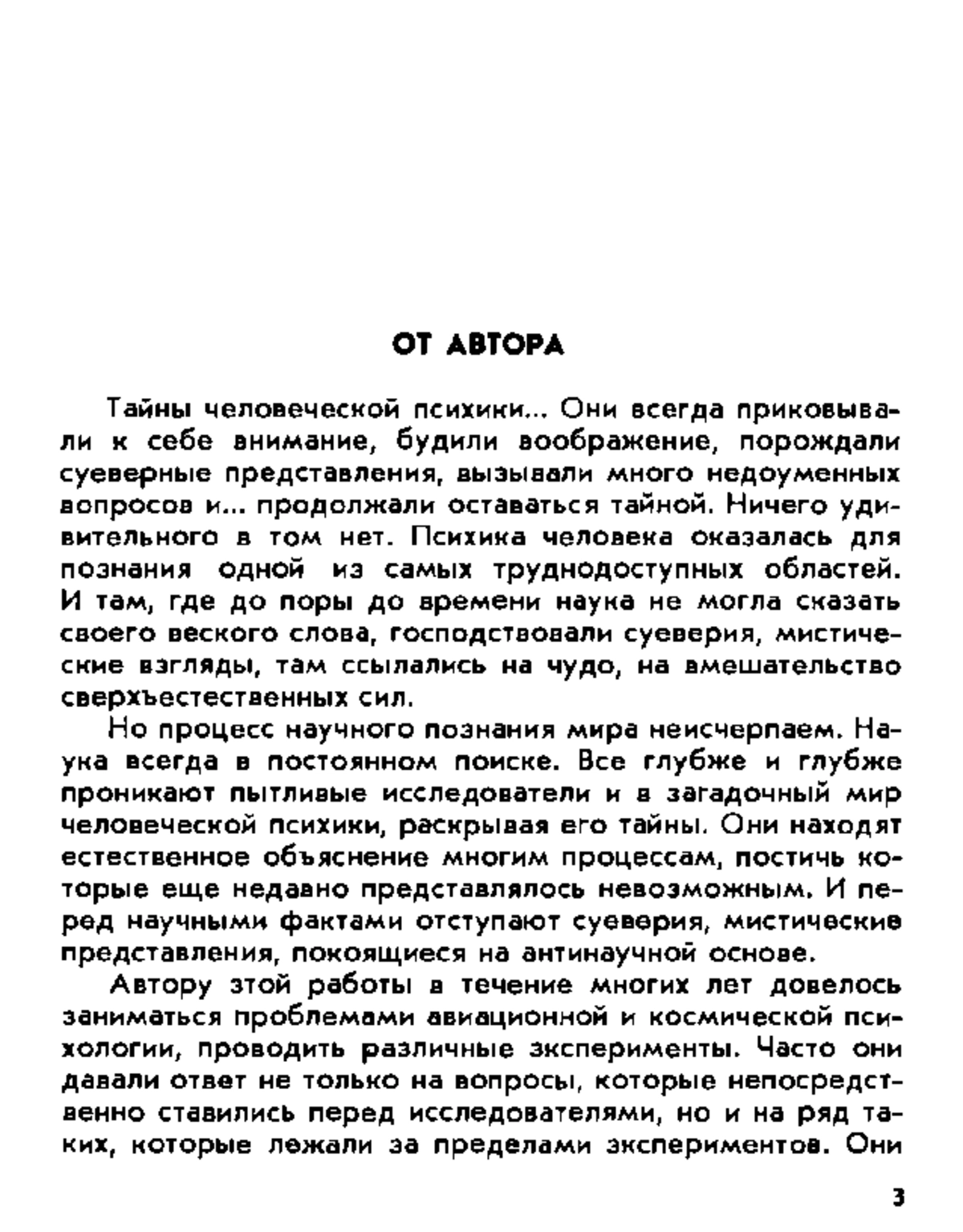 ОТ АВТОРА

Тайны человеческой психики... Они всегда приковывали к себе внимание, будили воображение, порождали суеверные представления, вызывали много недоуменных вопросов и... продолжали оставаться тайной. Ничего удивительного в том нет. Психика человека оказалась для познания одной из самых труднодоступных областей. И там, где до поры до времени наука не могла сказать своего веского слова, господствовали суеверия, мистические взгляды, там ссылались на чудо, на вмешательство сверхъестественных сил.

Но процесс научного познания мира неисчерпаем. Наука всегда в постоянном поиске. Все глубже и глубже проникают пытливые исследователи и в загадочный мир человеческой психики, раскрывая его тайны. Они находят естественное объяснение многим процессам, постичь которые еще недавно представлялось невозможным. И перед научными фактами отступают суеверия, мистические представления, покоящиеся на антинаучной основе.

Автору этой работы в течение многих лет довелось заниматься проблемами авиационной и космической психологии, проводить различные эксперименты. Часто они давали ответ не только на вопросы, которые непосредственно ставились перед исследователями, но и на ряд таких, которые лежали за пределами экспериментов. Они

3